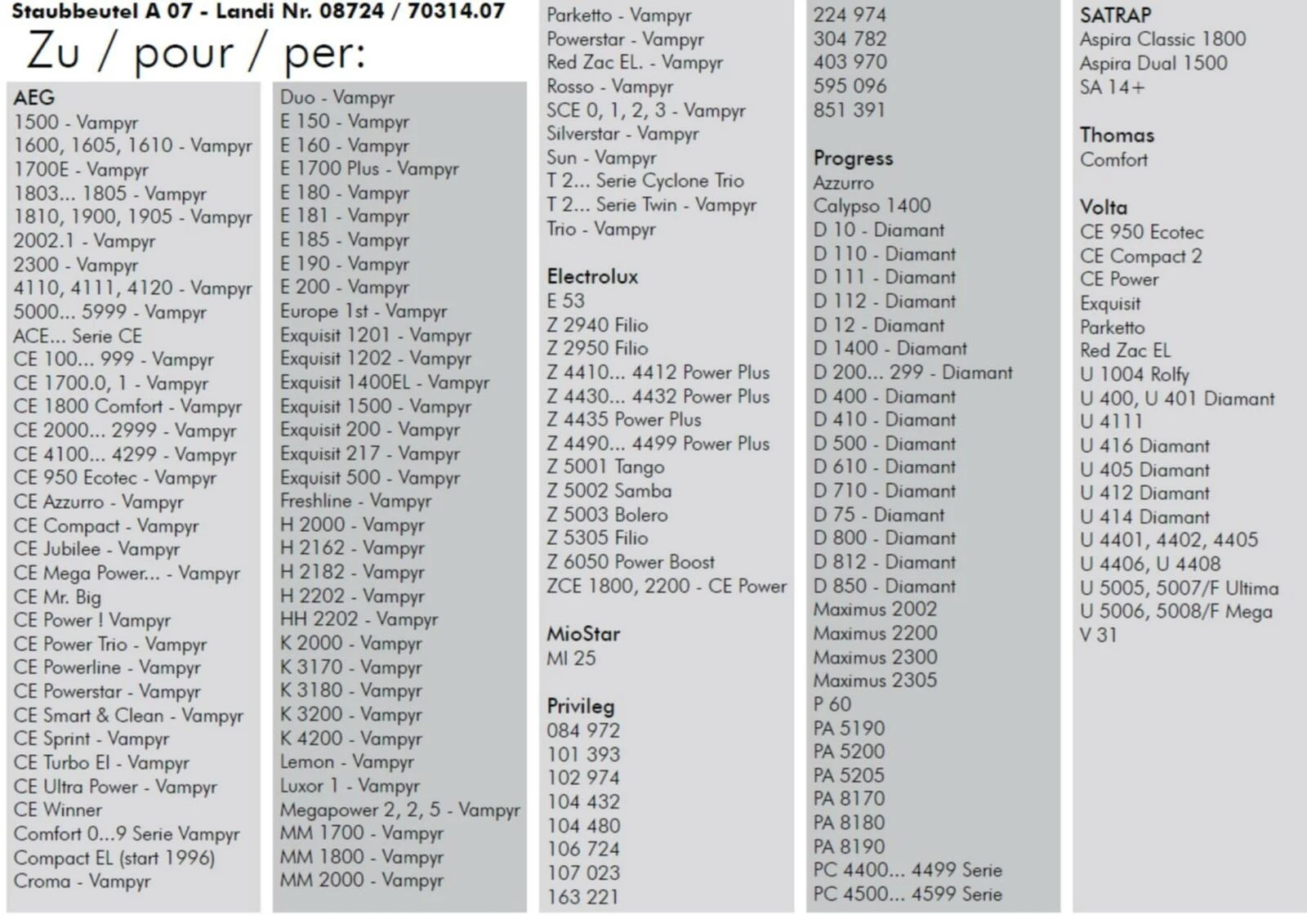 Staubbeutel A 07 - Landi Nr. 08724 / 70314.07

Zu / pour / per:

AEG
1500 - Vampyr
1600, 1605, 1610 - Vampyr
1700E - Vampyr
1803... 1805 - Vampyr
1810, 1900, 1905 - Vampyr
2002.1 - Vampyr
2300 - Vampyr
4110, 4111, 4120 - Vampyr
5000... 5999 - Vampyr
ACE... Serie CE
CE 100... 999 - Vampyr
CE 1700.0, 1 - Vampyr
CE 1800 Comfort - Vampyr
CE 2000... 2999 - Vampyr
CE 4100... 4299 - Vampyr
CE 950 Ecotec - Vampyr
CE Azzurro - Vampyr
CE Compact - Vampyr
CE Jubilee - Vampyr
CE Mega Power... - Vampyr
CE Mr. Big
CE Power ! Vampyr
CE Power Trio - Vampyr
CE Powerline - Vampyr
CE Powerstar - Vampyr
CE Smart & Clean - Vampyr
CE Sprint - Vampyr
CE Turbo El - Vampyr
CE Ultra Power - Vampyr
CE Winner
Comfort 0...9 Serie Vampyr
Compact EL (start 1996)
Croma - Vampyr

Duo - Vampyr
E 150 - Vampyr
E 160 - Vampyr
E 1700 Plus - Vampyr
E 180 - Vampyr
E 181 - Vampyr
E 185 - Vampyr
E 190 - Vampyr
E 200 - Vampyr
Europe 1st - Vampyr
Exquisit 1201 - Vampyr
Exquisit 1202 - Vampyr
Exquisit 1400EL - Vampyr
Exquisit 1500 - Vampyr
Exquisit 200 - Vampyr
Exquisit 217 - Vampyr
Exquisit 500 - Vampyr
Freshline - Vampyr
H 2000 - Vampyr
H 2162 - Vampyr
H 2182 - Vampyr
H 2202 - Vampyr
HH 2202 - Vampyr
K 2000 - Vampyr
K 3170 - Vampyr
K 3180 - Vampyr
K 3200 - Vampyr
K 4200 - Vampyr
Lemon - Vampyr
Luxor 1 - Vampyr
Megapower 2, 2, 5 - Vampyr
MM 1700 - Vampyr
MM 1800 - Vampyr
MM 2000 - Vampyr

Parketto - Vampyr
Powerstar - Vampyr
Red Zac EL. - Vampyr
Rosso - Vampyr
SCE 0, 1, 2, 3 - Vampyr
Silverstar - Vampyr
Sun - Vampyr
T 2... Serie Cyclone Trio
T 2... Serie Twin - Vampyr
Trio - Vampyr

Electrolux
E 53
Z 2940 Filio
Z 2950 Filio
Z 4410... 4412 Power Plus
Z 4430... 4432 Power Plus
Z 4435 Power Plus
Z 4490... 4499 Power Plus
Z 5001 Tango
Z 5002 Samba
Z 5003 Bolero
Z 5305 Filio
Z 6050 Power Boost
ZCE 1800, 2200 - CE Power

MioStar
MI 25

Privileg
084 972
101 393
102 974
104 432
104 480
106 724
107 023
163 221

224 974
304 782
403 970
595 096
851 391

Progress
Azzurro
Calypso 1400
D 10 - Diamant
D 110 - Diamant
D 111 - Diamant
D 112 - Diamant
D 12 - Diamant
D 1400 - Diamant
D 200... 299 - Diamant
D 400 - Diamant
D 410 - Diamant
D 500 - Diamant
D 610 - Diamant
D 710 - Diamant
D 75 - Diamant
D 800 - Diamant
D 812 - Diamant
D 850 - Diamant
Maximus 2002
Maximus 2200
Maximus 2300
Maximus 2305
P 60
PA 5190
PA 5200
PA 5205
PA 8170
PA 8180
PA 8190
PC 4400... 4499 Serie
PC 4500... 4599 Serie

SATRAP
Aspira Classic 1800
Aspira Dual 1500
SA 14+

Thomas
Comfort

Volta
CE 950 Ecotec
CE Compact 2
CE Power
Exquisit
Parketto
Red Zac EL
U 1004 Rolfy
U 400, U 401 Diamant
U 4111
U 416 Diamant
U 405 Diamant
U 412 Diamant
U 414 Diamant
U 4401, 4402, 4405
U 4406, U 4408
U 5005, 5007/F Ultima
U 5006, 5008/F Mega
V 31